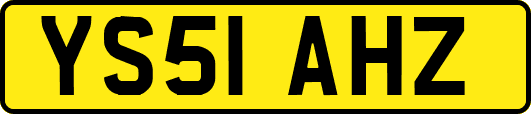 YS51 AHZ